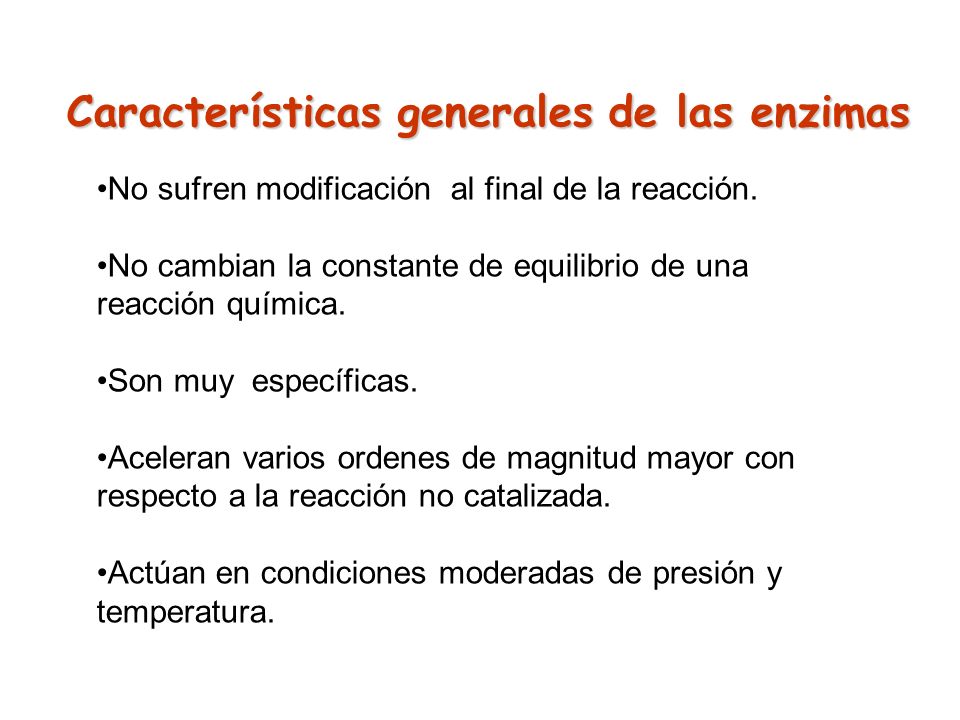 Características generales de las enzimas

•No sufren modificación al final de la reacción.

•No cambian la constante de equilibrio de una reacción química.

•Son muy específicas.

•Aceleran varios ordenes de magnitud mayor con respecto a la reacción no catalizada.

•Actúan en condiciones moderadas de presión y temperatura.